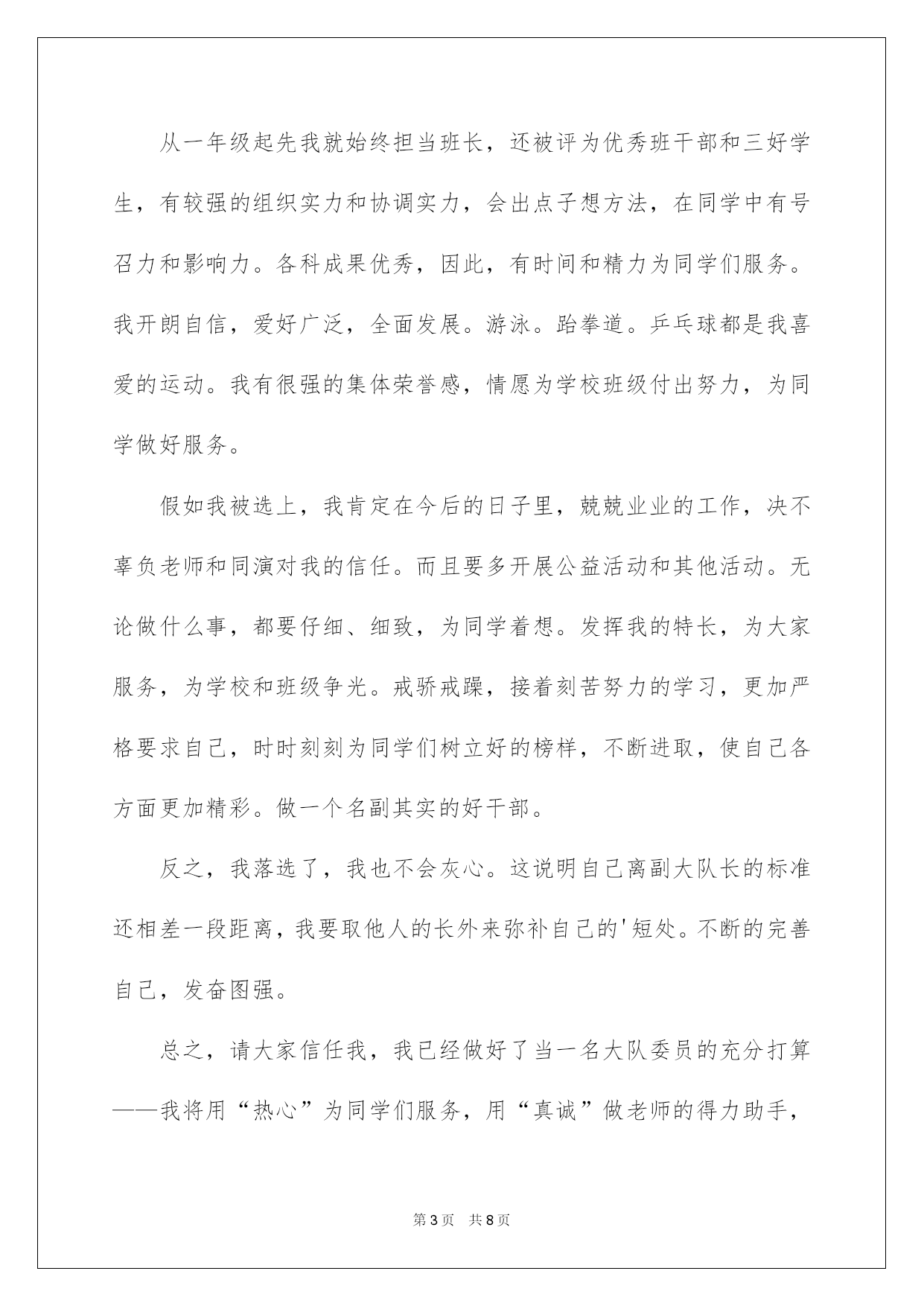 从一年级起先我就始终担当班长，还被评为优秀班干部和三好学生，有较强的组织实力和协调实力，会出点子想方法，在同学中有号召力和影响力。各科成果优秀，因此，有时间和精力为同学们服务。我开朗自信，爱好广泛，全面发展。游泳。跆拳道。乒乓球都是我喜爱的运动。我有很强的集体荣誉感，情愿为学校班级付出努力，为同学做好服务。

假如我被选上，我肯定在今后的日子里，兢兢业业的工作，决不辜负老师和同演对我的信任。而且要多开展公益活动和其他活动。无论做什么事，都要仔细、细致，为同学着想。发挥我的特长，为大家服务，为学校和班级争光。戒骄戒躁，接着刻苦努力的学习，更加严格要求自己，时时刻刻为同学们树立好的榜样，不断进取，使自己各方面更加精彩。做一个名副其实的好干部。

反之，我落选了，我也不会灰心。这说明自己离副大队长的标准还相差一段距离，我要取他人的长外来弥补自己的'短处。不断的完善自己，发奋图强。

总之，请大家信任我，我已经做好了当一名大队委员的充分打算——我将用“热心”为同学们服务，用“真诚”做老师的得力助手，

第3页 共8页